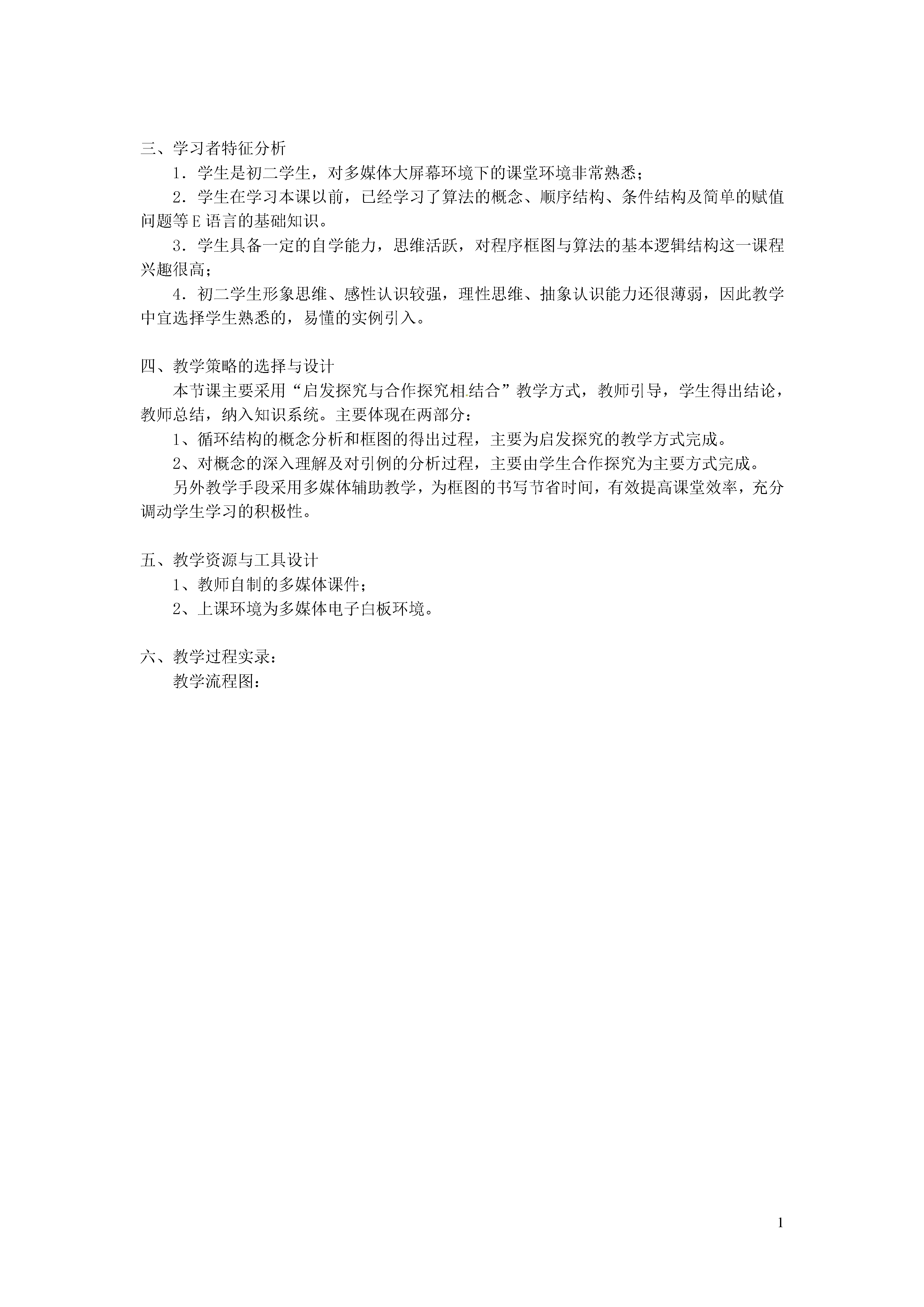 三、学习者特征分析

1．学生是初二学生，对多媒体大屏幕环境下的课堂环境非常熟悉；

2．学生在学习本课以前，已经学习了算法的概念、顺序结构、条件结构及简单的赋值问题等E语言的基础知识。

3．学生具备一定的自学能力，思维活跃，对程序框图与算法的基本逻辑结构这一课程兴趣很高；

4．初二学生形象思维、感性认识较强，理性思维、抽象认识能力还很薄弱，因此教学中宜选择学生熟悉的，易懂的实例引入。

四、教学策略的选择与设计

本节课主要采用“启发探究与合作探究相结合”教学方式，教师引导，学生得出结论，教师总结，纳入知识系统。主要体现在两部分：

1、循环结构的概念分析和框图的得出过程，主要为启发探究的教学方式完成。

2、对概念的深入理解及对引例的分析过程，主要由学生合作探究为主要方式完成。

另外教学手段采用多媒体辅助教学，为框图的书写节省时间，有效提高课堂效率，充分调动学生学习的积极性。

五、教学资源与工具设计

1、教师自制的多媒体课件；

2、上课环境为多媒体电子白板环境。

六、教学过程实录：

教学流程图：

1